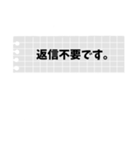 返信不要です。